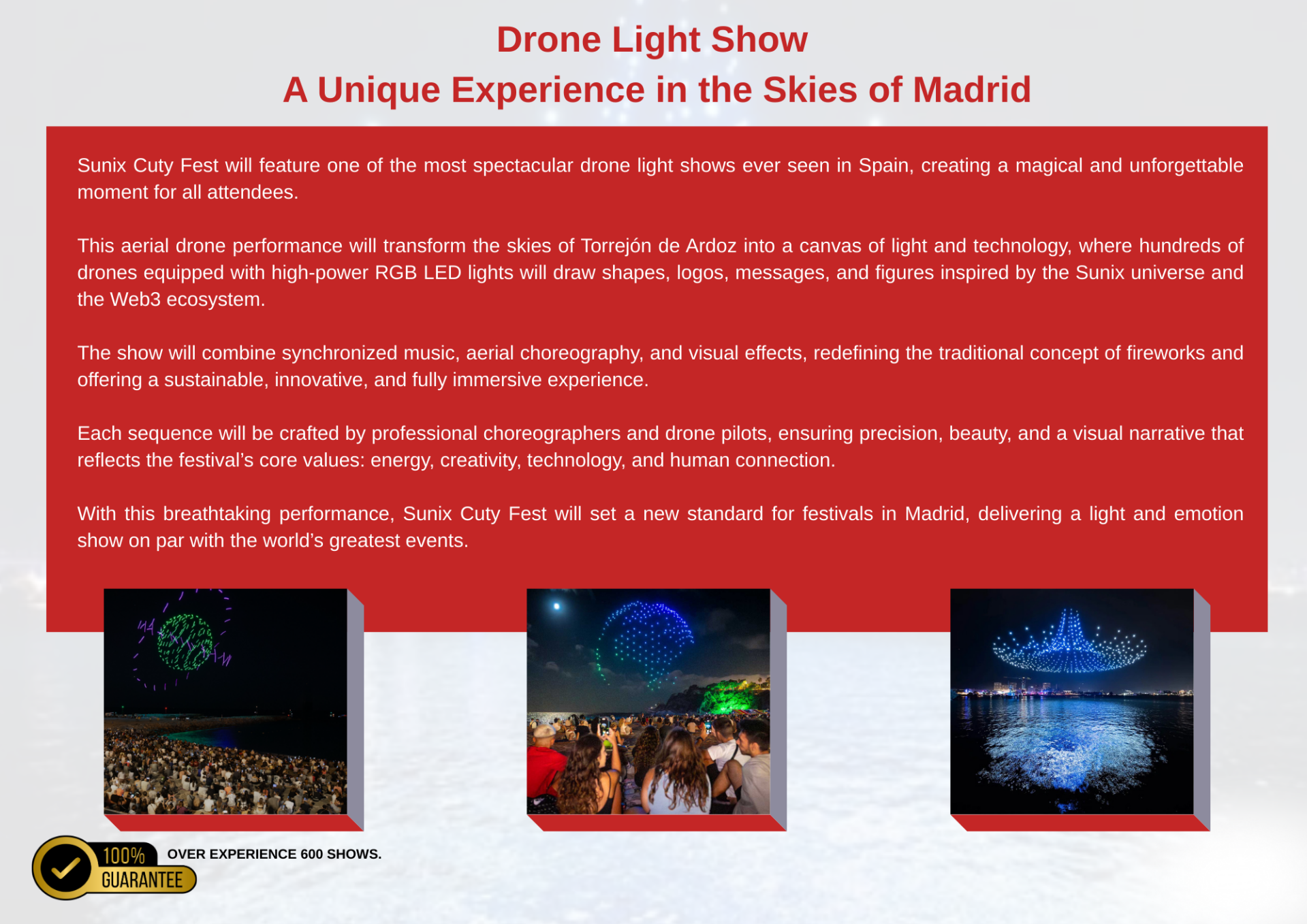 Drone Light Show
A Unique Experience in the Skies of Madrid

Sunix Cuty Fest will feature one of the most spectacular drone light shows ever seen in Spain, creating a magical and unforgettable moment for all attendees.

This aerial drone performance will transform the skies of Torrejón de Ardoz into a canvas of light and technology, where hundreds of drones equipped with high-power RGB LED lights will draw shapes, logos, messages, and figures inspired by the Sunix universe and the Web3 ecosystem.

The show will combine synchronized music, aerial choreography, and visual effects, redefining the traditional concept of fireworks and offering a sustainable, innovative, and fully immersive experience.

Each sequence will be crafted by professional choreographers and drone pilots, ensuring precision, beauty, and a visual narrative that reflects the festival's core values: energy, creativity, technology, and human connection.

With this breathtaking performance, Sunix Cuty Fest will set a new standard for festivals in Madrid, delivering a light and emotion show on par with the world's greatest events.

100%
GUARANTEE

OVER EXPERIENCE 600 SHOWS.